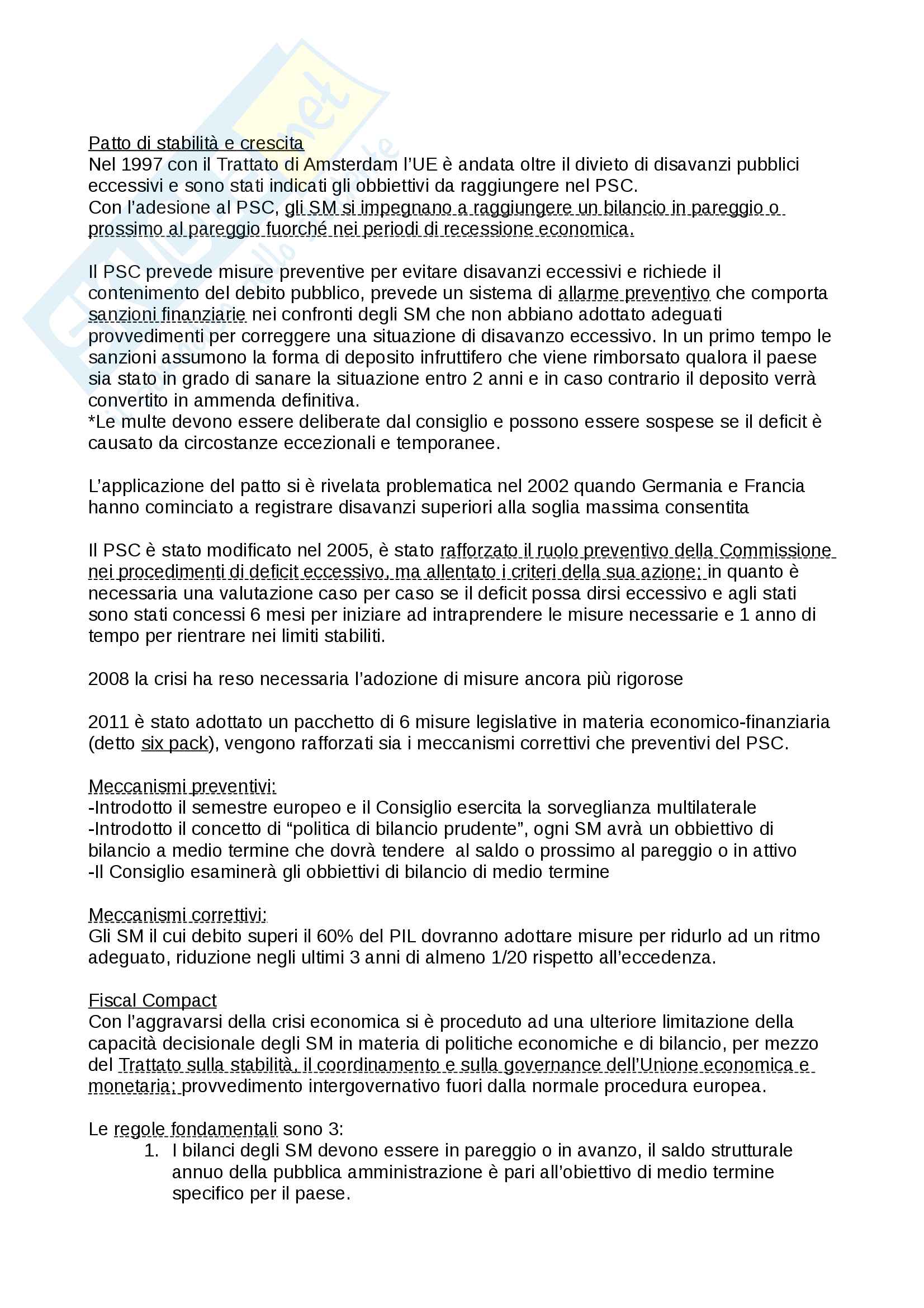 Patto di stabilità e crescita
Nel 1997 con il Trattato di Amsterdam l'UE è andata oltre il divieto di disavanzi pubblici eccessivi e sono stati indicati gli obbiettivi da raggiungere nel PSC.
Con l'adesione al PSC, gli SM si impegnano a raggiungere un bilancio in pareggio o prossimo al pareggio fuorché nei periodi di recessione economica.

Il PSC prevede misure preventive per evitare disavanzi eccessivi e richiede il contenimento del debito pubblico, prevede un sistema di allarme preventivo che comporta sanzioni finanziarie nei confronti degli SM che non abbiano adottato adeguati provvedimenti per correggere una situazione di disavanzo eccessivo. In un primo tempo le sanzioni assumono la forma di deposito infruttifero che viene rimborsato qualora il paese sia stato in grado di sanare la situazione entro 2 anni e in caso contrario il deposito verrà convertito in ammenda definitiva.
*Le multe devono essere deliberate dal consiglio e possono essere sospese se il deficit è causato da circostanze eccezionali e temporanee.

L'applicazione del patto si è rivelata problematica nel 2002 quando Germania e Francia hanno cominciato a registrare disavanzi superiori alla soglia massima consentita

Il PSC è stato modificato nel 2005, è stato rafforzato il ruolo preventivo della Commissione nei procedimenti di deficit eccessivo, ma allentato i criteri della sua azione; in quanto è necessaria una valutazione caso per caso se il deficit possa dirsi eccessivo e agli stati sono stati concessi 6 mesi per iniziare ad intraprendere le misure necessarie e 1 anno di tempo per rientrare nei limiti stabiliti.

2008 la crisi ha reso necessaria l'adozione di misure ancora più rigorose

2011 è stato adottato un pacchetto di 6 misure legislative in materia economico-finanziaria (detto six pack), vengono rafforzati sia i meccanismi correttivi che preventivi del PSC.

Meccanismi preventivi:
-Introdotto il semestre europeo e il Consiglio esercita la sorveglianza multilaterale
-Introdotto il concetto di "politica di bilancio prudente", ogni SM avrà un obbiettivo di bilancio a medio termine che dovrà tendere al saldo o prossimo al pareggio o in attivo
-Il Consiglio esaminerà gli obbiettivi di bilancio di medio termine

Meccanismi correttivi:
Gli SM il cui debito superi il 60% del PIL dovranno adottare misure per ridurlo ad un ritmo adeguato, riduzione negli ultimi 3 anni di almeno 1/20 rispetto all'eccedenza.

Fiscal Compact
Con l'aggravarsi della crisi economica si è proceduto ad una ulteriore limitazione della capacità decisionale degli SM in materia di politiche economiche e di bilancio, per mezzo del Trattato sulla stabilità, il coordinamento e sulla governance dell'Unione economica e monetaria; provvedimento intergovernativo fuori dalla normale procedura europea.

Le regole fondamentali sono 3:
1. I bilanci degli SM devono essere in pareggio o in avanzo, il saldo strutturale annuo della pubblica amministrazione è pari all'obiettivo di medio termine specifico per il paese.